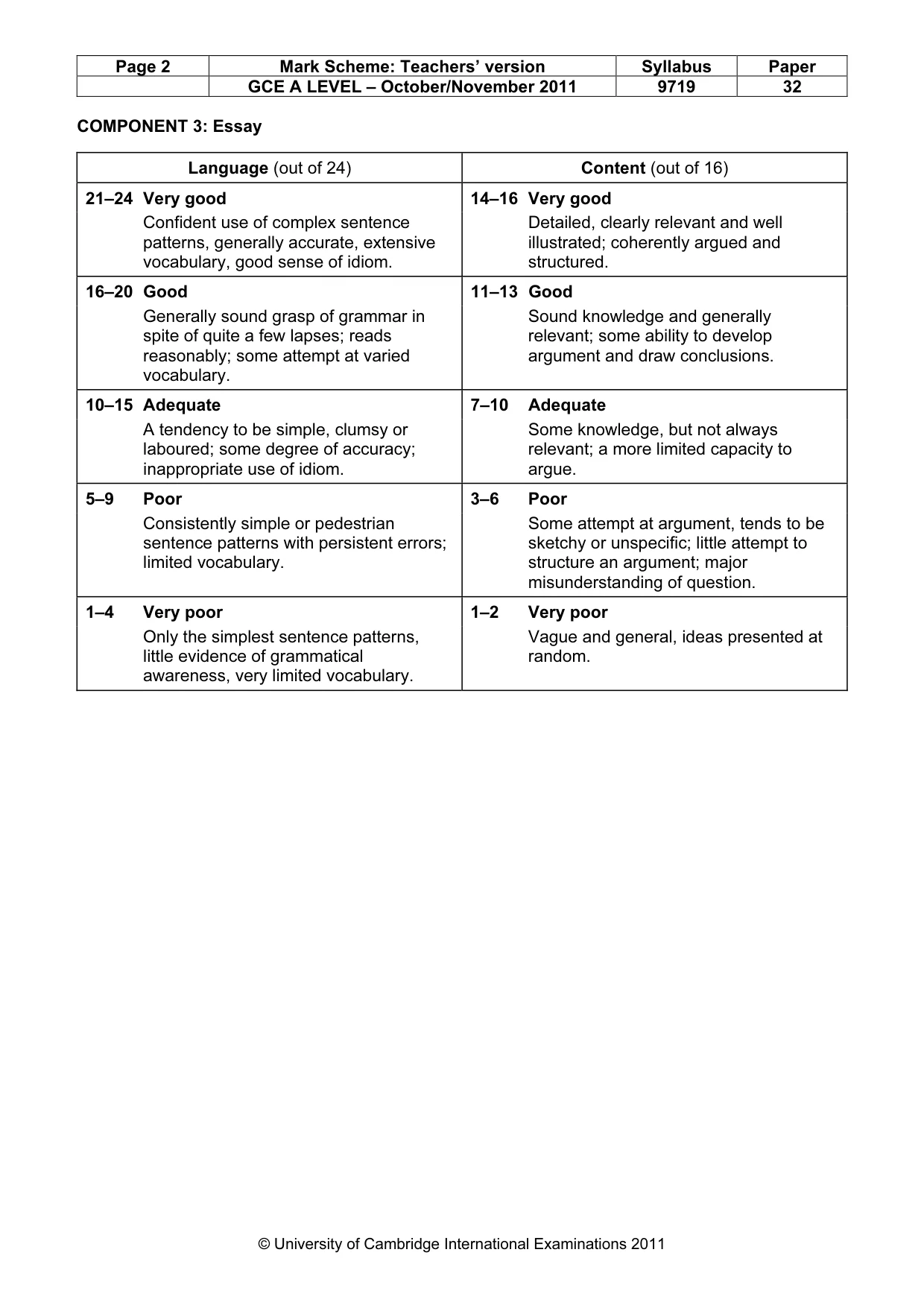 | Page 2 | Mark Scheme: Teachers' version | Syllabus | Paper |
|---|---|---|---|
| | GCE A LEVEL – October/November 2011 | 9719 | 32 |

COMPONENT 3: Essay

| Language (out of 24) | Content (out of 16) |
|---|---|
| 21–24 Very good Confident use of complex sentence patterns, generally accurate, extensive vocabulary, good sense of idiom. | 14–16 Very good Detailed, clearly relevant and well illustrated; coherently argued and structured. |
| 16–20 Good Generally sound grasp of grammar in spite of quite a few lapses; reads reasonably; some attempt at varied vocabulary. | 11–13 Good Sound knowledge and generally relevant; some ability to develop argument and draw conclusions. |
| 10–15 Adequate A tendency to be simple, clumsy or laboured; some degree of accuracy; inappropriate use of idiom. | 7–10 Adequate Some knowledge, but not always relevant; a more limited capacity to argue. |
| 5–9 Poor Consistently simple or pedestrian sentence patterns with persistent errors; limited vocabulary. | 3–6 Poor Some attempt at argument, tends to be sketchy or unspecific; little attempt to structure an argument; major misunderstanding of question. |
| 1–4 Very poor Only the simplest sentence patterns, little evidence of grammatical awareness, very limited vocabulary. | 1–2 Very poor Vague and general, ideas presented at random. |

© University of Cambridge International Examinations 2011